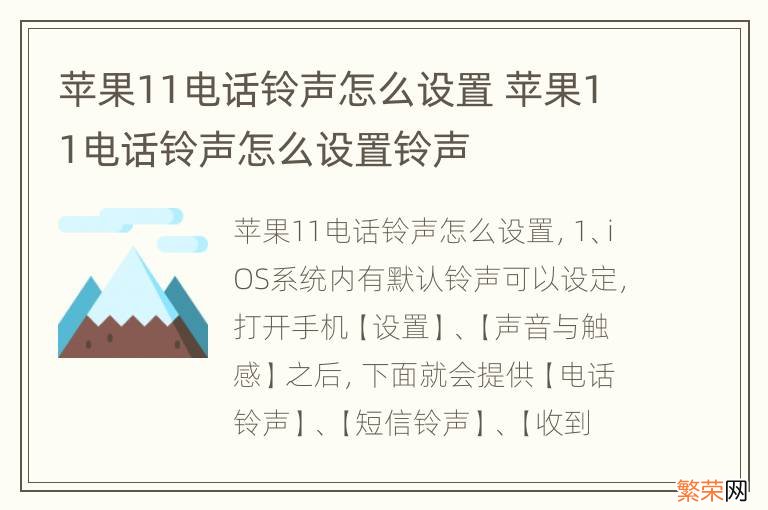 苹果11电话铃声怎么设置 苹果11电话铃声怎么设置铃声

苹果11电话铃声怎么设置, 1、iOS系统内有默认铃声可以设定, 打开手机【设置】、【声音与触感】之后, 下面就会提供【电话铃声】、【短信铃声】、【收到

繁荣网